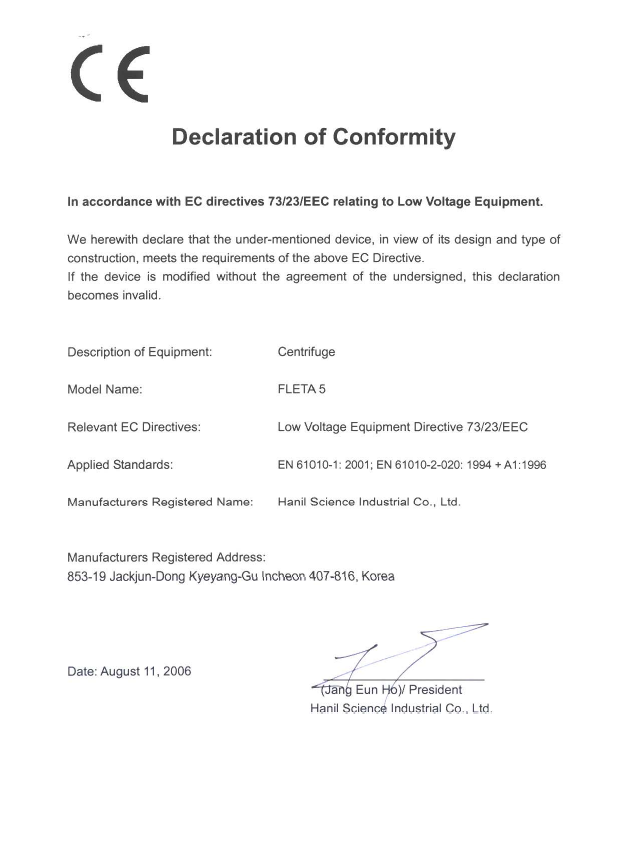 CE

Declaration of Conformity

In accordance with EC directives 73/23/EEC relating to Low Voltage Equipment.

We herewith declare that the under-mentioned device, in view of its design and type of construction, meets the requirements of the above EC Directive.
If the device is modified without the agreement of the undersigned, this declaration becomes invalid.

Description of Equipment: Centrifuge

Model Name: FLETA 5

Relevant EC Directives: Low Voltage Equipment Directive 73/23/EEC

Applied Standards: EN 61010-1: 2001; EN 61010-2-020: 1994 + A1:1996

Manufacturers Registered Name: Hanil Science Industrial Co., Ltd.

Manufacturers Registered Address:
853-19 Jackjun-Dong Kyeyang-Gu Incheon 407-816, Korea

Date: August 11, 2006

(Jang Eun Ho)/ President
Hanil Science Industrial Co., Ltd.